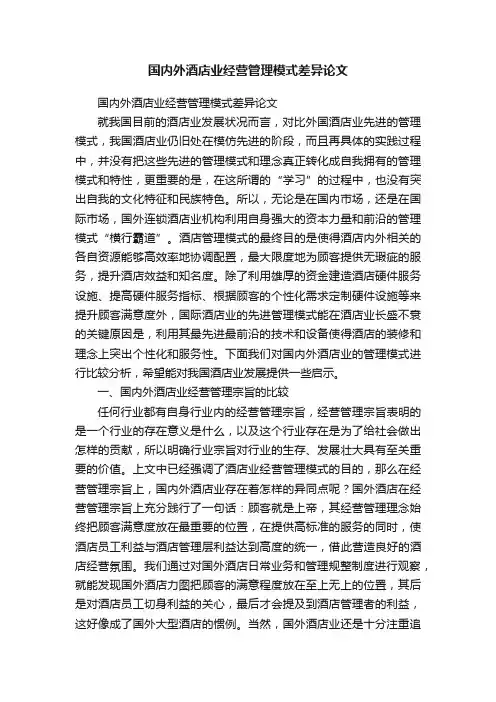 国内外酒店业经营管理模式差异论文

国内外酒店业经营管理模式差异论文

就我国目前的酒店业发展状况而言，对比外国酒店业先进的管理模式，我国酒店业仍旧处在模仿先进的阶段，而且再具体的实践过程中，并没有把这些先进的管理模式和理念真正转化成自我拥有的管理模式和特性，更重要的是，在这所谓的“学习”的过程中，也没有突出自我的文化特征和民族特色。所以，无论是在国内市场，还是在国际市场，国外连锁酒店业机构利用自身强大的资本力量和前沿的管理模式“横行霸道”。酒店管理模式的最终目的是使得酒店内外相关的各自资源能够高效率地协调配置，最大限度地为顾客提供无瑕疵的服务，提升酒店效益和知名度。除了利用雄厚的资金建造酒店硬件服务设施、提高硬件服务指标、根据顾客的个性化需求定制硬件设施等来提升顾客满意度外，国际酒店业的先进管理模式能在酒店业长盛不衰的关键原因是，利用其最先进最前沿的技术和设备使得酒店的装修和理念上突出个性化和服务性。下面我们对国内外酒店业的管理模式进行比较分析，希望能对我国酒店业发展提供一些启示。

一、国内外酒店业经营管理宗旨的比较

任何行业都有自身行业内的经营管理宗旨，经营管理宗旨表明的是一个行业的存在意义是什么，以及这个行业存在是为了给社会做出怎样的贡献，所以明确行业宗旨对行业的生存、发展壮大具有至关重要的价值。上文中已经强调了酒店业经营管理模式的目的，那么在经营管理宗旨上，国内外酒店业存在着怎样的异同点呢？国外酒店在经营管理宗旨上充分践行了一句话：顾客就是上帝，其经营管理理念始终把顾客满意度放在最重要的位置，在提供高标准的服务的同时，使酒店员工利益与酒店管理层利益达到高度的统一，借此营造良好的酒店经营氛围。我们通过对国外酒店日常业务和管理规整制度进行观察，就能发现国外酒店力图把顾客的满意程度放在至上无上的位置，其后是对酒店员工切身利益的关心，最后才会提及到酒店管理者的利益，这好像成了国外大型酒店的惯例。当然，国外酒店业还是十分注重追